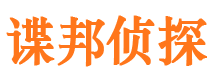 谍邦侦探